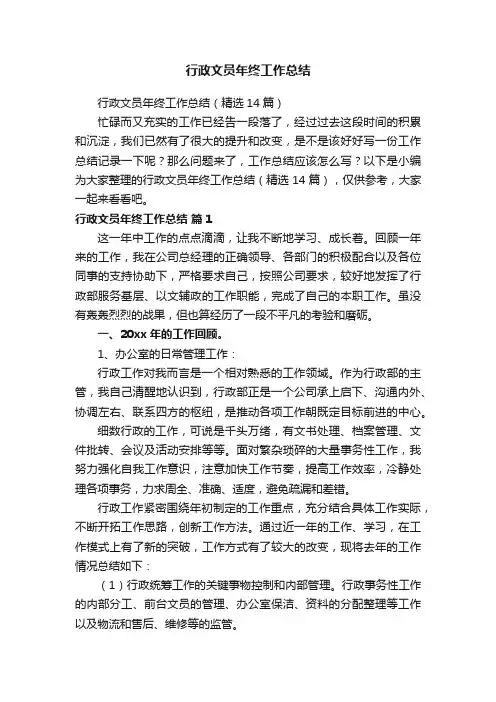 行政文员年终工作总结

行政文员年终工作总结（精选14篇）

忙碌而又充实的工作已经告一段落了，经过过去这段时间的积累和沉淀，我们已然有了很大的提升和改变，是不是该好好写一份工作总结记录一下呢？那么问题来了，工作总结应该怎么写？以下是小编为大家整理的行政文员年终工作总结（精选14篇），仅供参考，大家一起来看看吧。

行政文员年终工作总结 篇1

这一年中工作的点点滴滴，让我不断地学习、成长着。回顾一年来的工作，我在公司总经理的正确领导、各部门的积极配合以及各位同事的支持协助下，严格要求自己，按照公司要求，较好地发挥了行政部服务基层、以文辅政的工作职能，完成了自己的本职工作。虽没有轰轰烈烈的战果，但也算经历了一段不平凡的考验和磨砺。

一、20xx年的工作回顾。

1、办公室的日常管理工作：

行政工作对我而言是一个相对熟悉的工作领域。作为行政部的主管，我自己清醒地认识到，行政部正是一个公司承上启下、沟通内外、协调左右、联系四方的枢纽，是推动各项工作朝既定目标前进的中心。

细数行政的工作，可说是千头万绪，有文书处理、档案管理、文件批转、会议及活动安排等等。面对繁杂琐碎的大量事务性工作，我努力强化自我工作意识，注意加快工作节奏，提高工作效率，冷静处理各项事务，力求周全、准确、适度，避免疏漏和差错。

行政工作紧密围绕年初制定的工作重点，充分结合具体工作实际，不断开拓工作思路，创新工作方法。通过近一年的工作、学习，在工作模式上有了新的突破，工作方式有了较大的改变，现将去年的工作情况总结如下：

（1）行政统筹工作的关键事物控制和内部管理。行政事务性工作的内部分工、前台文员的管理、办公室保洁、资料的分配整理等工作以及物流和售后、维修等的监管。